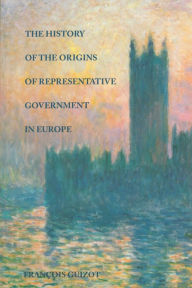 THE HISTORY
OF THE ORIGINS
OF REPRESENTATIVE
GOVERNMENT
IN EUROPE

FRANÇOIS GUIZOT